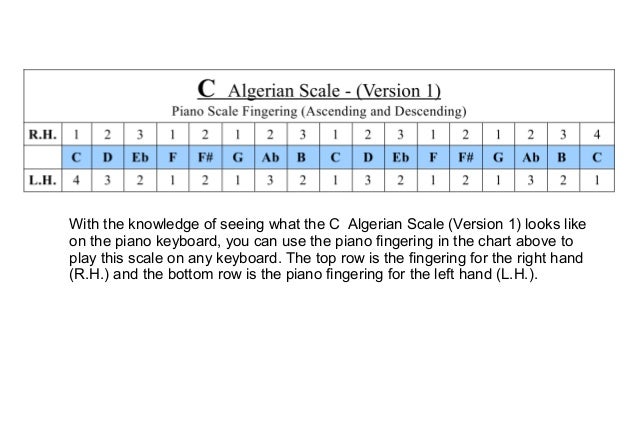 C Algerian Scale - (Version 1)
Piano Scale Fingering (Ascending and Descending)

| R.H. | 1 | 2 | 3 | 1 | 2 | 1 | 2 | 3 | 1 | 2 | 3 | 1 | 2 | 1 | 2 | 3 | 4 |
|---|---|---|---|---|---|---|---|---|---|---|---|---|---|---|---|---|---|
| | C | D | Eb | F | F# | G | Ab | B | C | D | Eb | F | F# | G | Ab | B | C |
| L.H. | 4 | 3 | 2 | 1 | 2 | 1 | 3 | 2 | 1 | 3 | 2 | 1 | 2 | 1 | 3 | 2 | 1 |

With the knowledge of seeing what the C Algerian Scale (Version 1) looks like on the piano keyboard, you can use the piano fingering in the chart above to play this scale on any keyboard. The top row is the fingering for the right hand (R.H.) and the bottom row is the piano fingering for the left hand (L.H.).